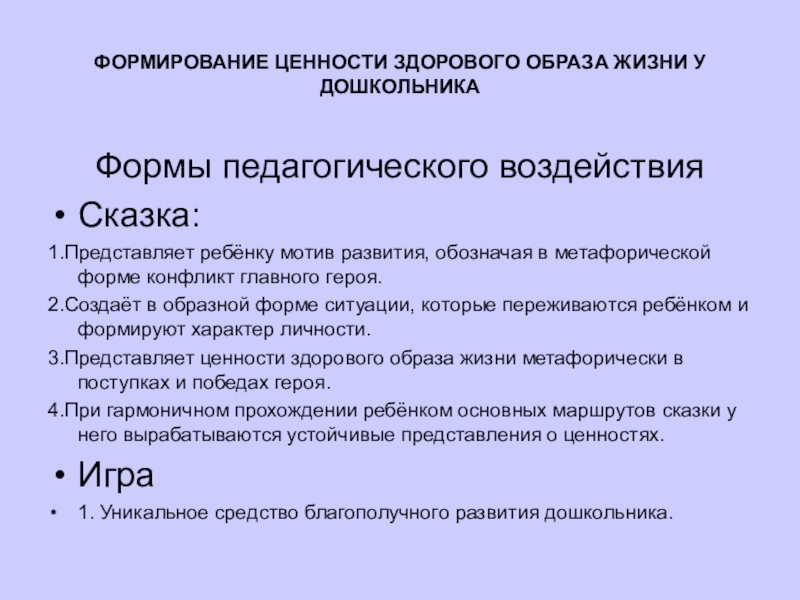 ФОРМИРОВАНИЕ ЦЕННОСТИ ЗДОРОВОГО ОБРАЗА ЖИЗНИ У ДОШКОЛЬНИКА

Формы педагогического воздействия

• Сказка:

1.Представляет ребёнку мотив развития, обозначая в метафорической форме конфликт главного героя.

2.Создаёт в образной форме ситуации, которые переживаются ребёнком и формируют характер личности.

3.Представляет ценности здорового образа жизни метафорически в поступках и победах героя.

4.При гармоничном прохождении ребёнком основных маршрутов сказки у него вырабатываются устойчивые представления о ценностях.

• Игра

• 1. Уникальное средство благополучного развития дошкольника.